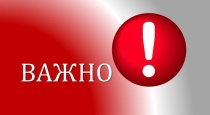 ВАЖНО !